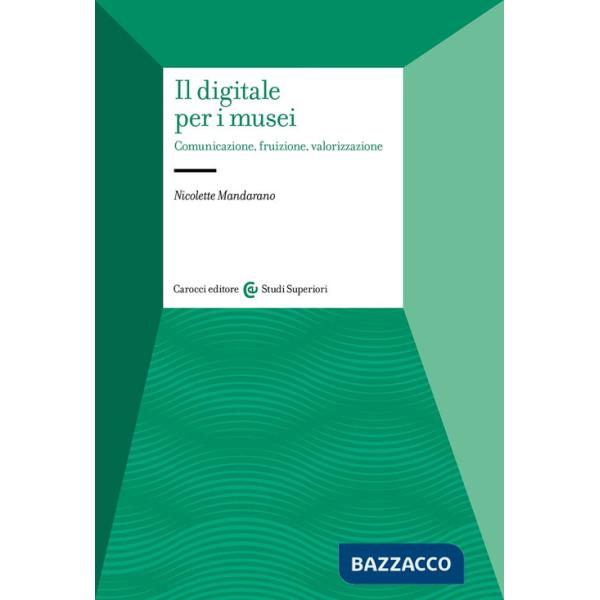 Il digitale per i musei

Comunicazione, fruizione, valorizzazione

Nicolette Mandarano

Carocci editore Studi Superiori

BAZZACCO